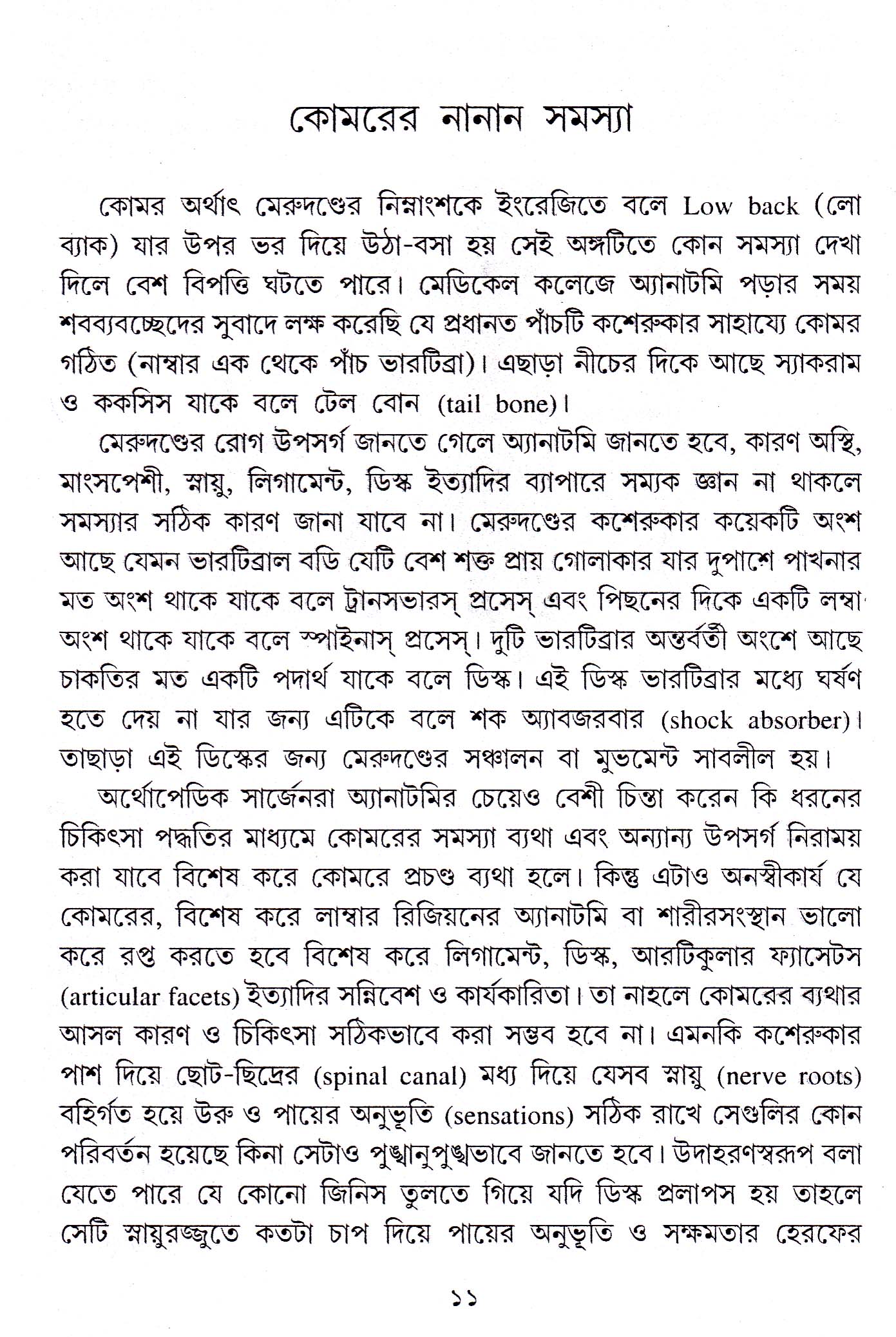 কোমরের নানান সমস্যা

কোমর অর্থাৎ মেরুদণ্ডের নিম্নাংশকে ইংরেজিতে বলে Low back (লো ব্যাক) যার উপর ভর দিয়ে উঠা-বসা হয় সেই অঙ্গটিতে কোন সমস্যা দেখা দিলে বেশ বিপত্তি ঘটতে পারে। মেডিকেল কলেজে অ্যানাটমি পড়ার সময় শবব্যবচ্ছেদের সুবাদে লক্ষ করেছি যে প্রধানত পাঁচটি কশেরুকার সাহায্যে কোমর গঠিত (নাম্বার এক থেকে পাঁচ ভারটিব্রা)। এছাড়া নীচের দিকে আছে স্যাকরাম ও ককসিস যাকে বলে টেল বোন (tail bone)।

মেরুদণ্ডের রোগ উপসর্গ জানতে গেলে অ্যানাটমি জানতে হবে, কারণ অস্থি, মাংসপেশী, স্নায়ু, লিগামেন্ট, ডিস্ক ইত্যাদির ব্যাপারে সম্যক জ্ঞান না থাকলে সমস্যার সঠিক কারণ জানা যাবে না। মেরুদণ্ডের কশেরুকার কয়েকটি অংশ আছে যেমন ভারটিব্রাল বডি যেটি বেশ শক্ত প্রায় গোলাকার যার দুপাশে পাখনার মত অংশ থাকে যাকে বলে ট্রানসভারস্ প্রসেস্ এবং পিছনের দিকে একটি লম্বা অংশ থাকে যাকে বলে স্পাইনাস্ প্রসেস্। দুটি ভারটিব্রার অন্তর্বর্তী অংশে আছে চাকতির মত একটি পদার্থ যাকে বলে ডিস্ক। এই ডিস্ক ভারটিব্রার মধ্যে ঘর্ষণ হতে দেয় না যার জন্য এটিকে বলে শক অ্যাবজরবার (shock absorber)। তাছাড়া এই ডিস্কের জন্য মেরুদণ্ডের সঞ্চালন বা মুভমেন্ট সাবলীল হয়।

অর্থোপেডিক সার্জেনরা অ্যানাটমির চেয়েও বেশী চিন্তা করেন কি ধরনের চিকিৎসা পদ্ধতির মাধ্যমে কোমরের সমস্যা ব্যথা এবং অন্যান্য উপসর্গ নিরাময় করা যাবে বিশেষ করে কোমরে প্রচণ্ড ব্যথা হলে। কিন্তু এটাও অনস্বীকার্য যে কোমরের, বিশেষ করে লাম্বার রিজিয়নের অ্যানাটমি বা শারীরসংস্থান ভালো করে রপ্ত করতে হবে বিশেষ করে লিগামেন্ট, ডিস্ক, আরটিকুলার ফ্যাসেটস (articular facets) ইত্যাদির সন্নিবেশ ও কার্যকারিতা। তা নাহলে কোমরের ব্যথার আসল কারণ ও চিকিৎসা সঠিকভাবে করা সম্ভব হবে না। এমনকি কশেরুকার পাশ দিয়ে ছোট-ছিদ্রের (spinal canal) মধ্য দিয়ে যেসব স্নায়ু (nerve roots) বহির্গত হয়ে উরু ও পায়ের অনুভূতি (sensations) সঠিক রাখে সেগুলির কোন পরিবর্তন হয়েছে কিনা সেটাও পুঙ্খানুপুঙ্খভাবে জানতে হবে। উদাহরণস্বরূপ বলা যেতে পারে যে কোনো জিনিস তুলতে গিয়ে যদি ডিস্ক প্রলাপস হয় তাহলে সেটি স্নায়ুরজ্জুতে কতটা চাপ দিয়ে পায়ের অনুভূতি ও সক্ষমতার হেরফের

১১